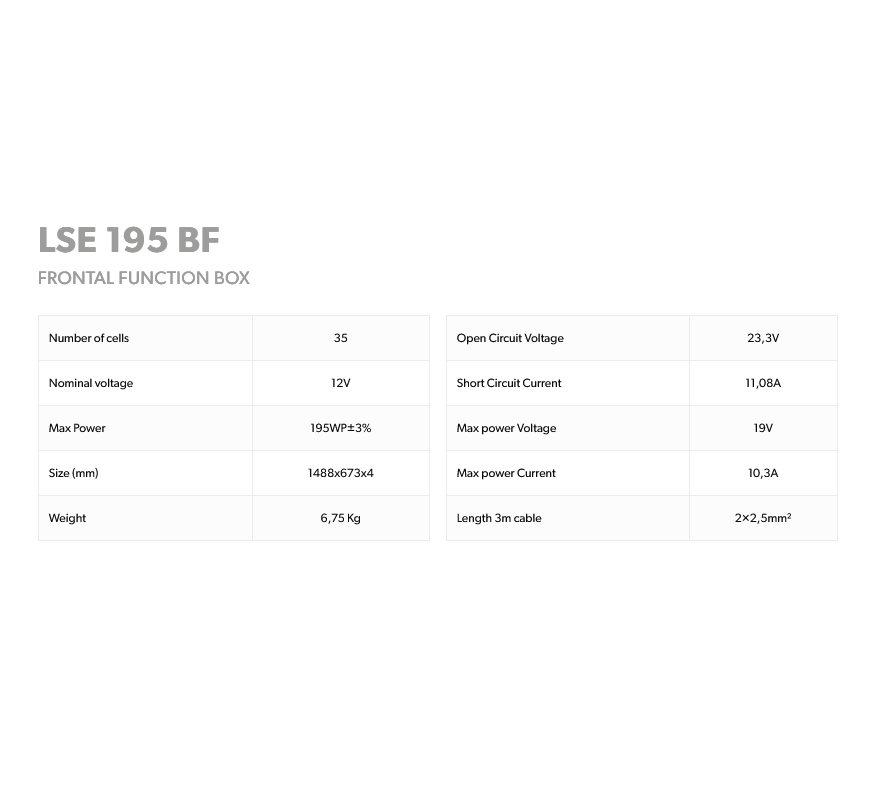 LSE 195 BF

FRONTAL FUNCTION BOX

| Number of cells | 35 |
|---|---|
| Nominal voltage | 12V |
| Max Power | 195WP±3% |
| Size (mm) | 1488x673x4 |
| Weight | 6,75 Kg |

| Open Circuit Voltage | 23,3V |
|---|---|
| Short Circuit Current | 11,08A |
| Max power Voltage | 19V |
| Max power Current | 10,3A |
| Length 3m cable | 2×2,5mm² |